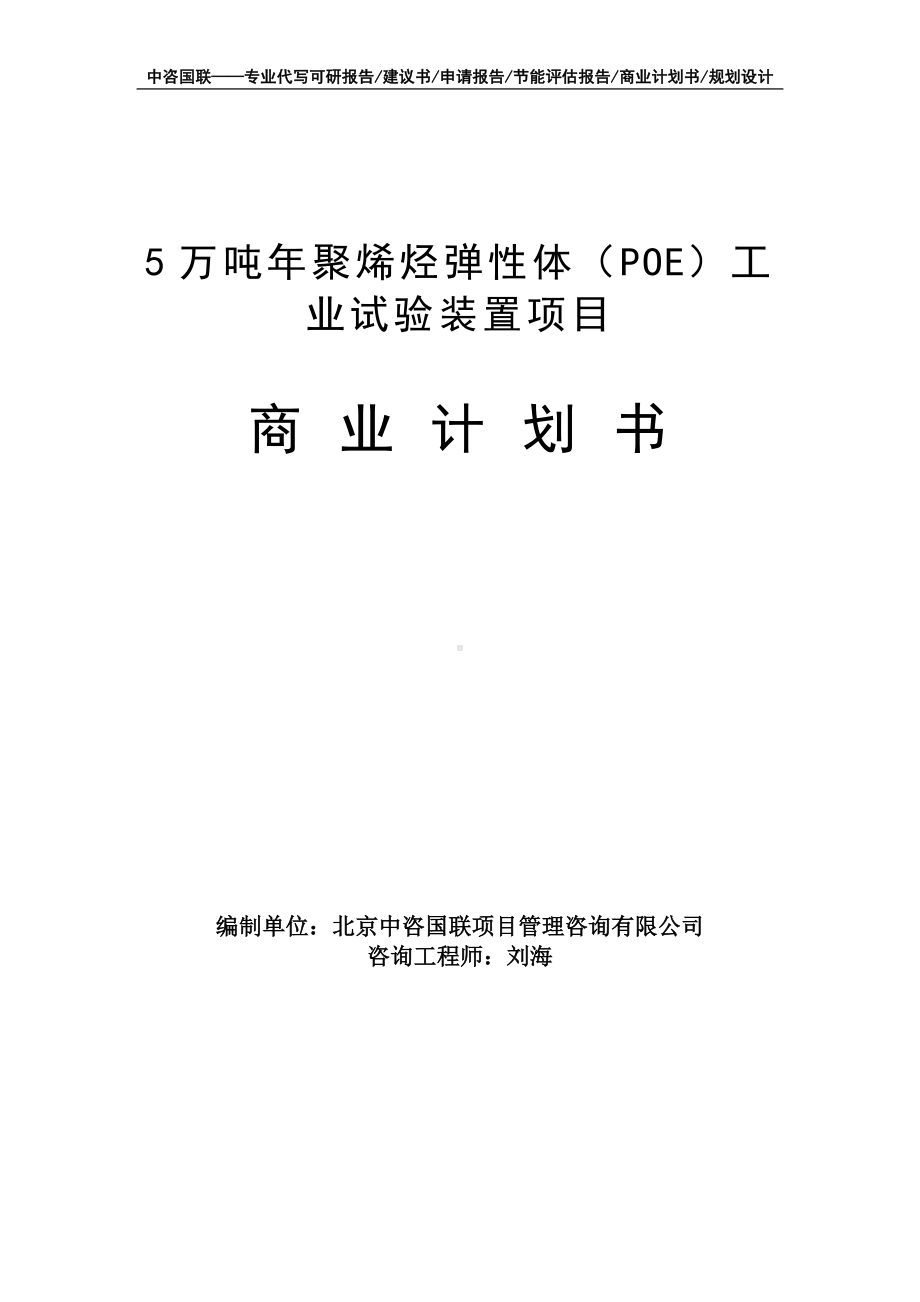 中咨国联——专业代写可研报告/建议书/申请报告/节能评估报告/商业计划书/规划设计

5 万吨年聚烯烃弹性体（POE）工业试验装置项目

商 业 计 划 书

编制单位：北京中咨国联项目管理咨询有限公司
咨询工程师：刘海